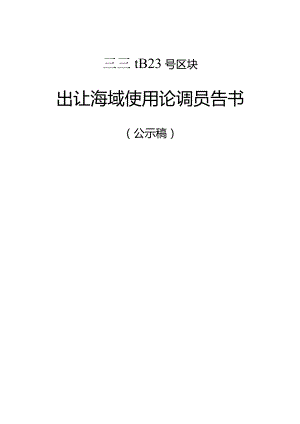 三三 tB23 号区块

出让海域使用论调员告书

（公示稿）